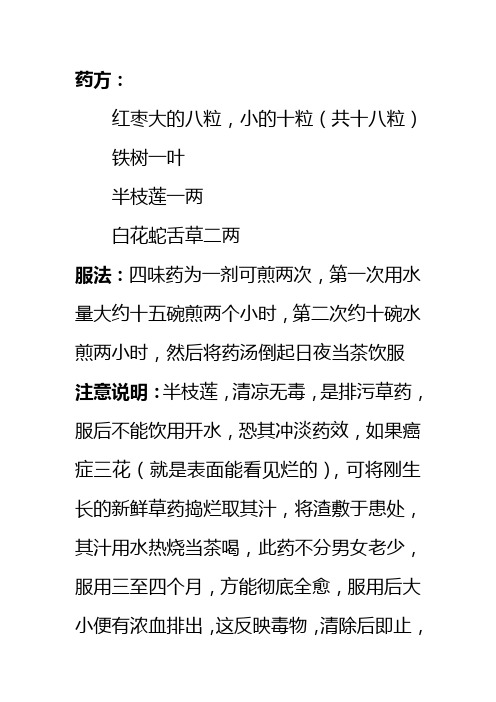 药方：

红枣大的八粒，小的十粒（共十八粒）

铁树一叶

半枝莲一两

白花蛇舌草二两

服法：四味药为一剂可煎两次，第一次用水量大约十五碗煎两个小时，第二次约十碗水煎两小时，然后将药汤倒起日夜当茶饮服

注意说明：半枝莲，清凉无毒，是排污草药，服后不能饮用开水，恐其冲淡药效，如果癌症三花（就是表面能看见烂的），可将刚生长的新鲜草药捣烂取其汁，将渣敷于患处，其汁用水热烧当茶喝，此药不分男女老少，服用三至四个月，方能彻底全愈，服用后大小便有浓血排出，这反映毒物，清除后即止，